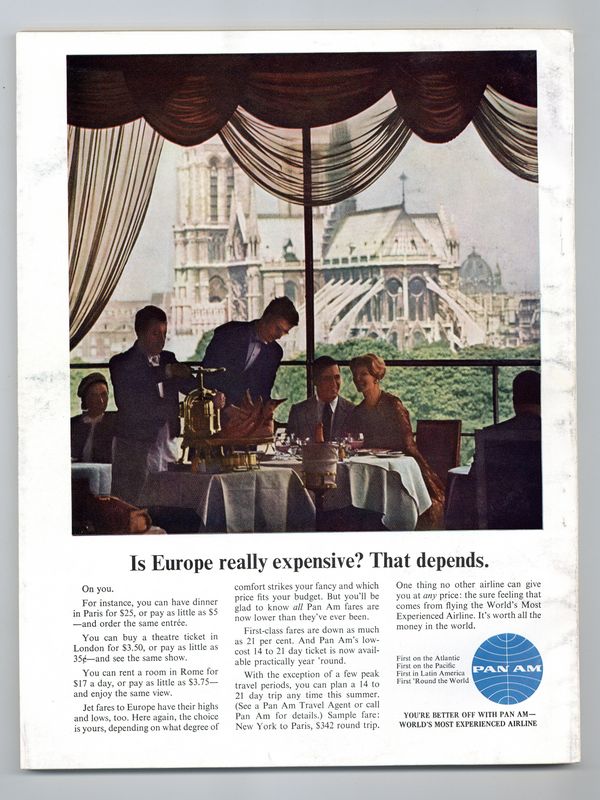 Is Europe really expensive? That depends.

On you.

For instance, you can have dinner in Paris for $25, or pay as little as $5—and order the same entrée.

You can buy a theatre ticket in London for $3.50, or pay as little as 35¢—and see the same show.

You can rent a room in Rome for $17 a day, or pay as little as $3.75—and enjoy the same view.

Jet fares to Europe have their highs and lows, too. Here again, the choice is yours, depending on what degree of comfort strikes your fancy and which price fits your budget. But you'll be glad to know all Pan Am fares are now lower than they've ever been.

First-class fares are down as much as 21 per cent. And Pan Am's low-cost 14 to 21 day ticket is now available practically year 'round.

With the exception of a few peak travel periods, you can plan a 14 to 21 day trip any time this summer. (See a Pan Am Travel Agent or call Pan Am for details.) Sample fare: New York to Paris, $342 round trip.

One thing no other airline can give you at any price: the sure feeling that comes from flying the World's Most Experienced Airline. It's worth all the money in the world.

First on the Atlantic
First on the Pacific
First in Latin America
First 'Round the World

PAN AM

YOU'RE BETTER OFF WITH PAN AM—
WORLD'S MOST EXPERIENCED AIRLINE